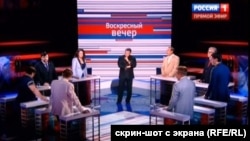 РОССИЯ 1
ПРЯМОЙ ЭФИР

Воскресный вечер

скрин-шот с экрана (RFE/RL)